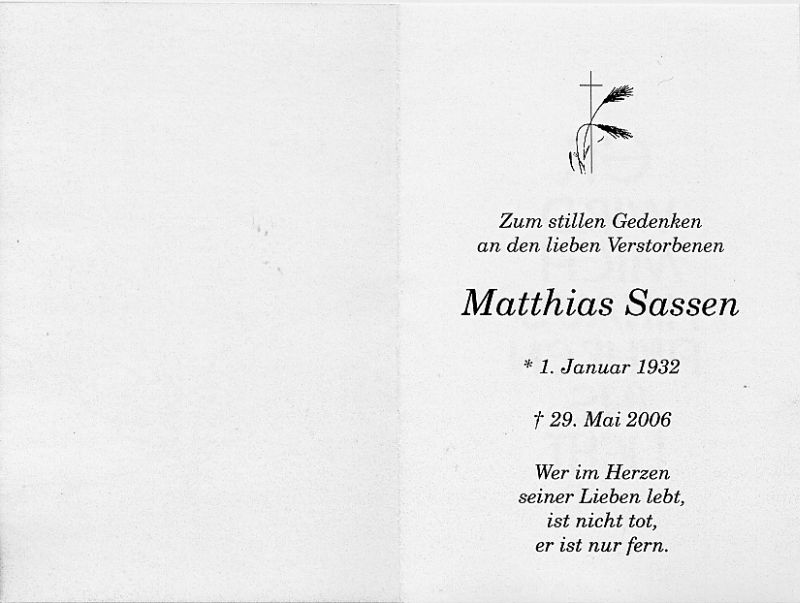 Zum stillen Gedenken
an den lieben Verstorbenen

Matthias Sassen

* 1. Januar 1932

† 29. Mai 2006

Wer im Herzen
seiner Lieben lebt,
ist nicht tot,
er ist nur fern.